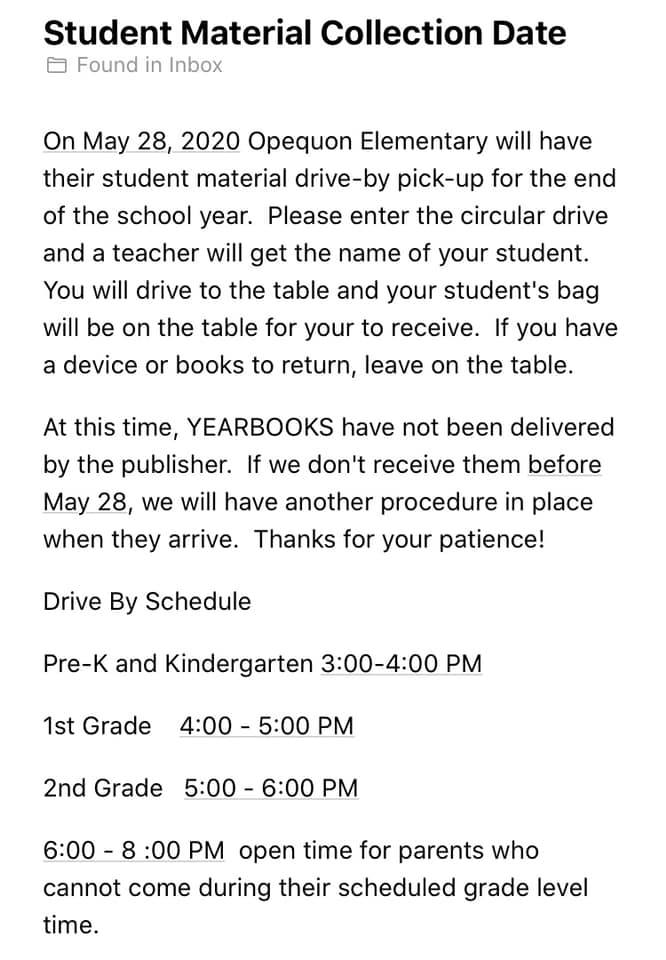 Student Material Collection Date
Found in Inbox

On May 28, 2020 Opequon Elementary will have their student material drive-by pick-up for the end of the school year. Please enter the circular drive and a teacher will get the name of your student. You will drive to the table and your student's bag will be on the table for your to receive. If you have a device or books to return, leave on the table.

At this time, YEARBOOKS have not been delivered by the publisher. If we don't receive them before May 28, we will have another procedure in place when they arrive. Thanks for your patience!

Drive By Schedule

Pre-K and Kindergarten 3:00-4:00 PM

1st Grade 4:00 - 5:00 PM

2nd Grade 5:00 - 6:00 PM

6:00 - 8 :00 PM open time for parents who cannot come during their scheduled grade level time.